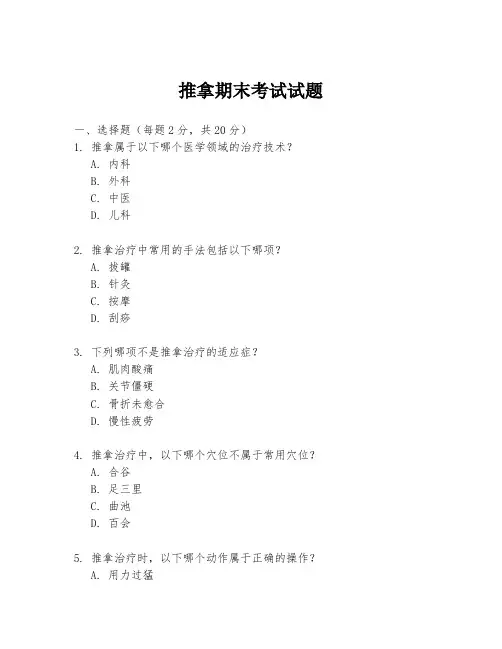 推拿期末考试试题

一、选择题（每题 2 分，共 20 分）

1. 推拿属于以下哪个医学领域的治疗技术？
A. 内科
B. 外科
C. 中医
D. 儿科

2. 推拿治疗中常用的手法包括以下哪项？
A. 拔罐
B. 针灸
C. 按摩
D. 刮痧

3. 下列哪项不是推拿治疗的适应症？
A. 肌肉酸痛
B. 关节僵硬
C. 骨折未愈合
D. 慢性疲劳

4. 推拿治疗中，以下哪个穴位不属于常用穴位？
A. 合谷
B. 足三里
C. 曲池
D. 百会

5. 推拿治疗时，以下哪个动作属于正确的操作？
A. 用力过猛